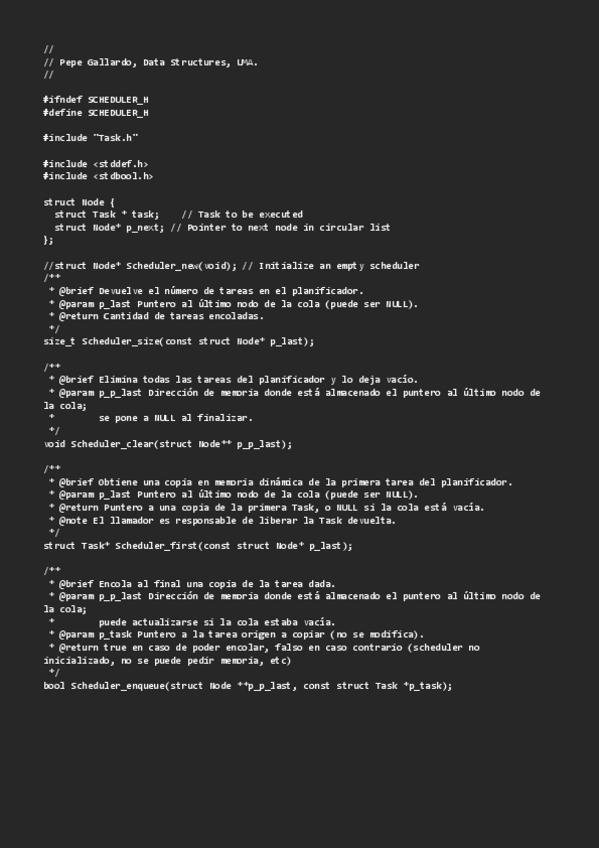 //
// Pepe Gallardo, Data Structures, UMA.
//

#ifndef SCHEDULER_H
#define SCHEDULER_H

#include "Task.h"

#include <stddef.h>
#include <stdbool.h>

struct Node {
  struct Task * task;    // Task to be executed
  struct Node* p_next; // Pointer to next node in circular list
};

//struct Node* Scheduler_new(void); // Initialize an empty scheduler
/**
 * @brief Devuelve el número de tareas en el planificador.
 * @param p_last Puntero al último nodo de la cola (puede ser NULL).
 * @return Cantidad de tareas encoladas.
 */
size_t Scheduler_size(const struct Node* p_last);

/**
 * @brief Elimina todas las tareas del planificador y lo deja vacío.
 * @param p_p_last Dirección de memoria donde está almacenado el puntero al último nodo de la cola;
 *        se pone a NULL al finalizar.
 */
void Scheduler_clear(struct Node** p_p_last);

/**
 * @brief Obtiene una copia en memoria dinámica de la primera tarea del planificador.
 * @param p_last Puntero al último nodo de la cola (puede ser NULL).
 * @return Puntero a una copia de la primera Task, o NULL si la cola está vacía.
 * @note El llamador es responsable de liberar la Task devuelta.
 */
struct Task* Scheduler_first(const struct Node* p_last);

/**
 * @brief Encola al final una copia de la tarea dada.
 * @param p_p_last Dirección de memoria donde está almacenado el puntero al último nodo de la cola;
 *        puede actualizarse si la cola estaba vacía.
 * @param p_task Puntero a la tarea origen a copiar (no se modifica).
 * @return true en caso de poder encolar, falso en caso contrario (scheduler no inicializado, no se puede pedir memoria, etc)
 */
bool Scheduler_enqueue(struct Node **p_p_last, const struct Task *p_task);